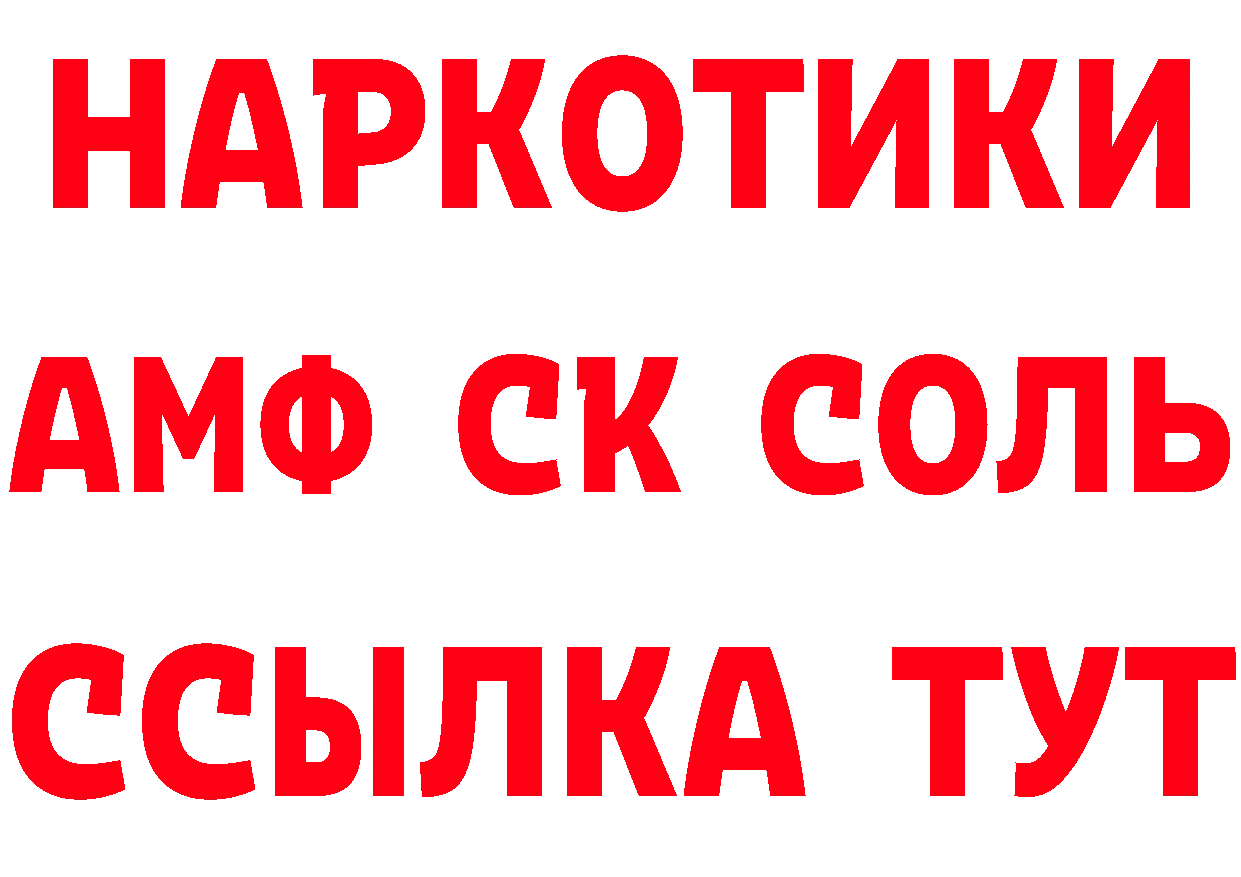 НАРКОТИКИ
АМФ СК СОЛЬ
ССЫЛКА ТУТ